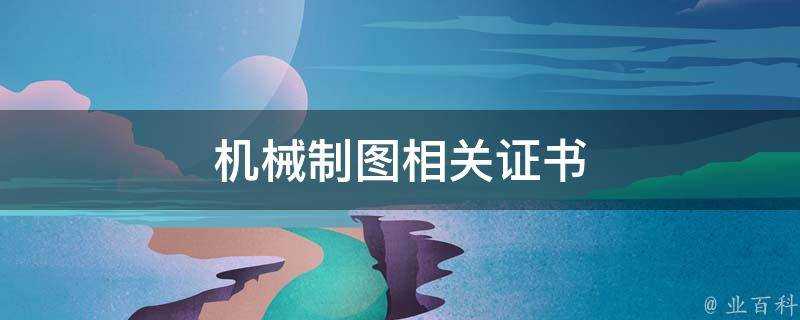 机械制图相关证书

@ 业百科